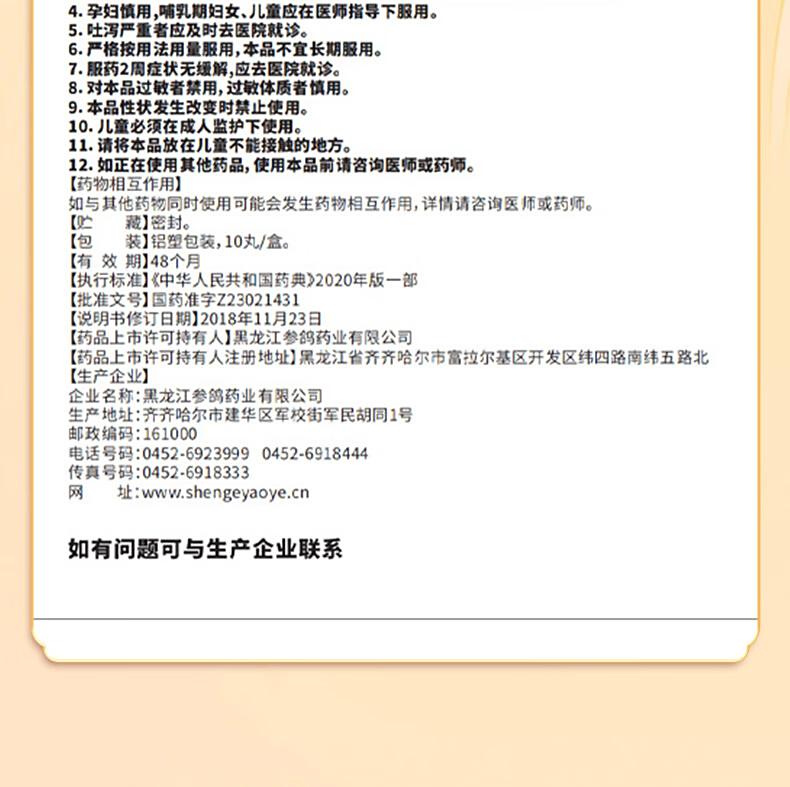 4. 孕妇慎用，哺乳期妇女、儿童应在医师指导下服用。
5. 吐泻严重者应及时去医院就诊。
6. 严格按用法用量服用，本品不宜长期服用。
7. 服药2周症状无缓解，应去医院就诊。
8. 对本品过敏者禁用，过敏体质者慎用。
9. 本品性状发生改变时禁止使用。
10. 儿童必须在成人监护下使用。
11. 请将本品放在儿童不能接触的地方。
12. 如正在使用其他药品，使用本品前请咨询医师或药师。
【药物相互作用】
如与其他药物同时使用可能会发生药物相互作用，详情请咨询医师或药师。
【贮　　藏】密封。
【包　　装】铝塑包装，10丸/盒。
【有 效 期】48个月
【执行标准】《中华人民共和国药典》2020年版一部
【批准文号】国药准字Z23021431
【说明书修订日期】2018年11月23日
【药品上市许可持有人】黑龙江参鸽药业有限公司
【药品上市许可持有人注册地址】黑龙江省齐齐哈尔市富拉尔基区开发区纬四路南纬五路北
【生产企业】
企业名称：黑龙江参鸽药业有限公司
生产地址：齐齐哈尔市建华区军校街军民胡同1号
邮政编码：161000
电话号码：0452-6923999　0452-6918444
传真号码：0452-6918333
网　　址：www.shengeyaoye.cn

如有问题可与生产企业联系